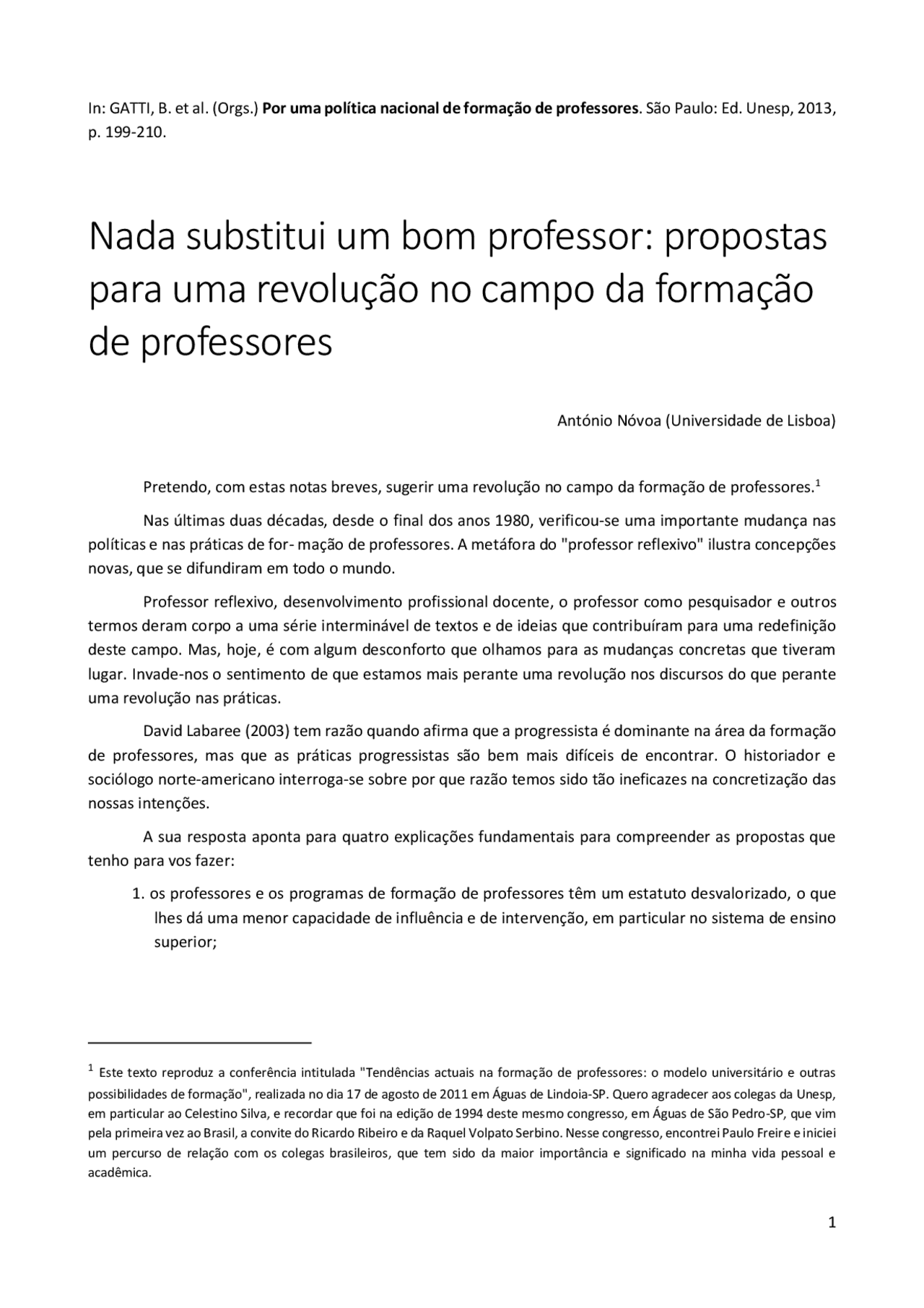 In: GATTI, B. et al. (Orgs.) Por uma política nacional de formação de professores. São Paulo: Ed. Unesp, 2013, p. 199-210.

Nada substitui um bom professor: propostas para uma revolução no campo da formação de professores

António Nóvoa (Universidade de Lisboa)

Pretendo, com estas notas breves, sugerir uma revolução no campo da formação de professores.$^1$

Nas últimas duas décadas, desde o final dos anos 1980, verificou-se uma importante mudança nas políticas e nas práticas de for- mação de professores. A metáfora do "professor reflexivo" ilustra concepções novas, que se difundiram em todo o mundo.

Professor reflexivo, desenvolvimento profissional docente, o professor como pesquisador e outros termos deram corpo a uma série interminável de textos e de ideias que contribuíram para uma redefinição deste campo. Mas, hoje, é com algum desconforto que olhamos para as mudanças concretas que tiveram lugar. Invade-nos o sentimento de que estamos mais perante uma revolução nos discursos do que perante uma revolução nas práticas.

David Labaree (2003) tem razão quando afirma que a progressista é dominante na área da formação de professores, mas que as práticas progressistas são bem mais difíceis de encontrar. O historiador e sociólogo norte-americano interroga-se sobre por que razão temos sido tão ineficazes na concretização das nossas intenções.

A sua resposta aponta para quatro explicações fundamentais para compreender as propostas que tenho para vos fazer:

1. os professores e os programas de formação de professores têm um estatuto desvalorizado, o que lhes dá uma menor capacidade de influência e de intervenção, em particular no sistema de ensino superior;

$^1$ Este texto reproduz a conferência intitulada "Tendências actuais na formação de professores: o modelo universitário e outras possibilidades de formação", realizada no dia 17 de agosto de 2011 em Águas de Lindoia-SP. Quero agradecer aos colegas da Unesp, em particular ao Celestino Silva, e recordar que foi na edição de 1994 deste mesmo congresso, em Águas de São Pedro-SP, que vim pela primeira vez ao Brasil, a convite do Ricardo Ribeiro e da Raquel Volpato Serbino. Nesse congresso, encontrei Paulo Freire e iniciei um percurso de relação com os colegas brasileiros, que tem sido da maior importância e significado na minha vida pessoal e acadêmica.

1